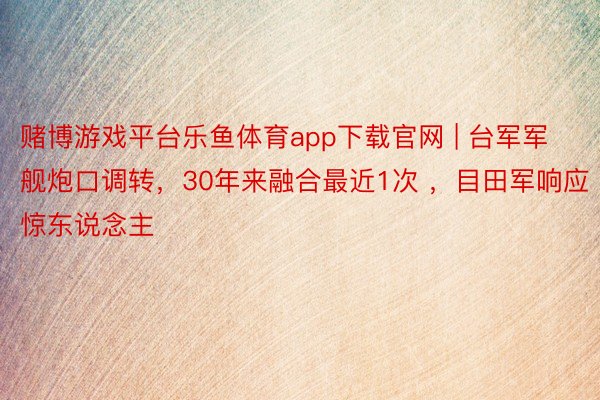 赌博游戏平台乐鱼体育app下载官网 | 台军军舰炮口调转，30年来融合最近1次 ，目田军响应惊东说念主